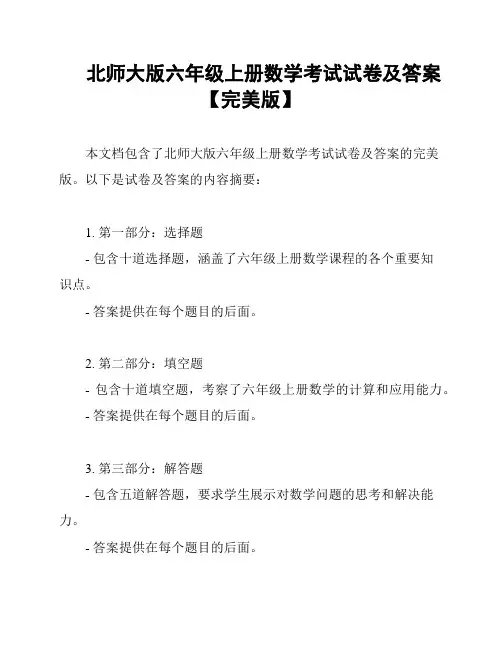 北师大版六年级上册数学考试试卷及答案【完美版】

本文档包含了北师大版六年级上册数学考试试卷及答案的完美版。以下是试卷及答案的内容摘要：

1. 第一部分：选择题
- 包含十道选择题，涵盖了六年级上册数学课程的各个重要知识点。
- 答案提供在每个题目的后面。

2. 第二部分：填空题
- 包含十道填空题，考察了六年级上册数学的计算和应用能力。
- 答案提供在每个题目的后面。

3. 第三部分：解答题
- 包含五道解答题，要求学生展示对数学问题的思考和解决能力。
- 答案提供在每个题目的后面。